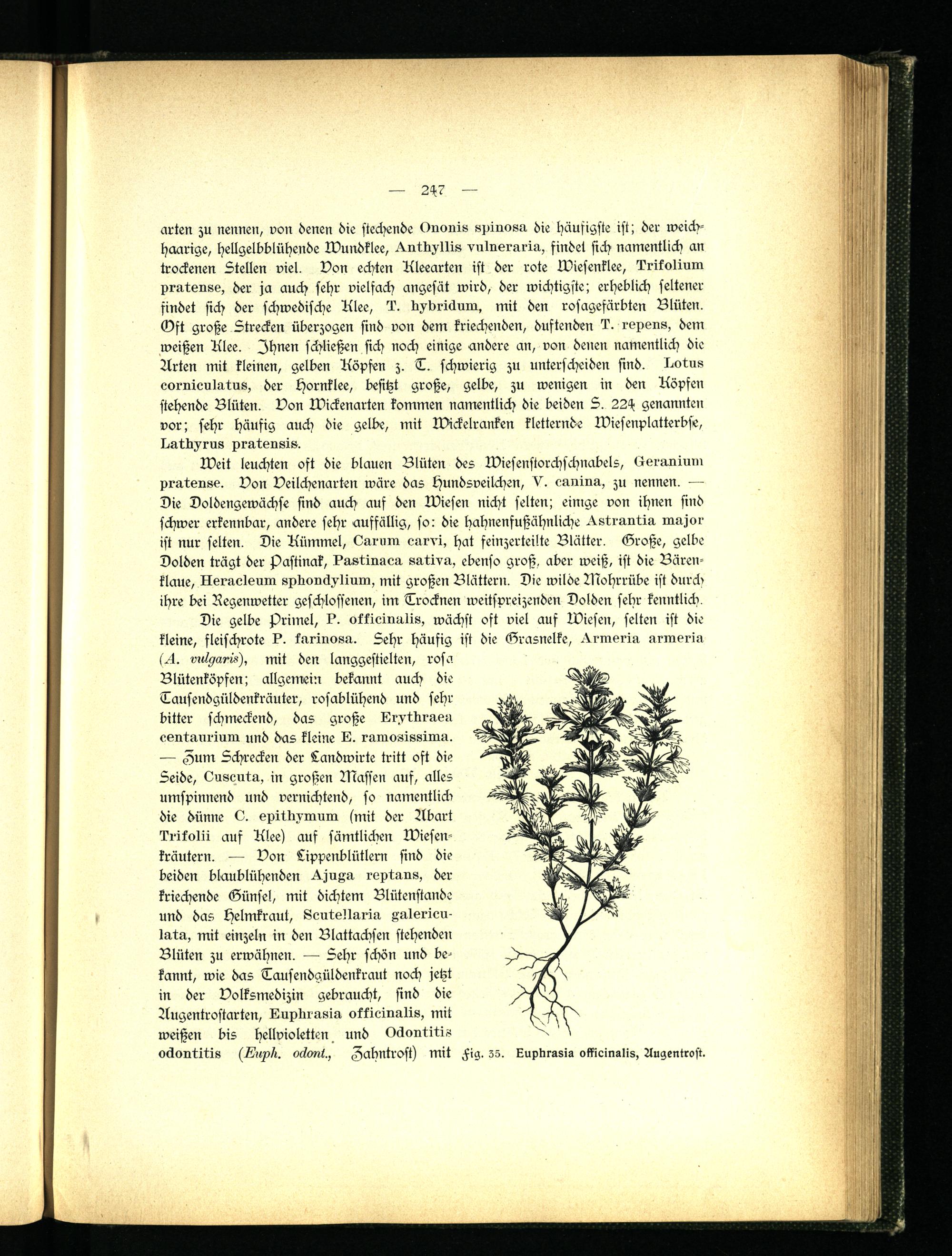 — 247 —

arten zu nennen, von denen die stechende Ononis spinosa die häufigste ist; der weichhaarige, hellgelbblühende Wundklee, Anthyllis vulneraria, findet sich namentlich an trockenen Stellen viel. Von echten Kleearten ist der rote Wiesenklee, Trifolium pratense, der ja auch sehr vielfach angesät wird, der wichtigste; erheblich seltener findet sich der schwedische Klee, T. hybridum, mit den rosagefärbten Blüten. Oft große Strecken überzogen sind von dem kriechenden, duftenden T. repens, dem weißen Klee. Ihnen schließen sich noch einige andere an, von denen namentlich die Arten mit kleinen, gelben Köpfen z. T. schwierig zu unterscheiden sind. Lotus corniculatus, der Hornklee, besitzt große, gelbe, zu wenigen in den Köpfen stehende Blüten. Von Wickenarten kommen namentlich die beiden S. 224 genannten vor; sehr häufig auch die gelbe, mit Wickelranken kletternde Wiesenplatterbse, Lathyrus pratensis.

Weit leuchten oft die blauen Blüten des Wiesenstorchschnabels, Geranium pratense. Von Veilchenarten wäre das Hundsveilchen, V. canina, zu nennen. — Die Doldengewächse sind auch auf den Wiesen nicht selten; einige von ihnen sind schwer erkennbar, andere sehr auffällig, so: die hahnenfußähnliche Astrantia major ist nur selten. Die Kümmel, Carum carvi, hat feinzerteilte Blätter. Große, gelbe Dolden trägt der Pastinak, Pastinaca sativa, ebenso groß, aber weiß, ist die Bärenklaue, Heracleum sphondylium, mit großen Blättern. Die wilde Mohrrübe ist durch ihre bei Regenwetter geschlossenen, im Trocknen weitspreizenden Dolden sehr kenntlich.

Die gelbe Primel, P. officinalis, wächst oft viel auf Wiesen, selten ist die kleine, fleischrote P. farinosa. Sehr häufig ist die Grasnelke, Armeria armeria (A. vulgaris), mit den langgestielten, rosa Blütenköpfen; allgemein bekannt auch die Tausendgüldenkräuter, rosablühend und sehr bitter schmeckend, das große Erythraea centaurium und das kleine E. ramosissima. — Zum Schrecken der Landwirte tritt oft die Seide, Cuscuta, in großen Massen auf, alles umspinnend und vernichtend, so namentlich die dünne C. epithymum (mit der Abart Trifolii auf Klee) auf sämtlichen Wiesenkräutern. — Von Lippenblütlern sind die beiden blaublühenden Ajuga reptans, der kriechende Günsel, mit dichtem Blütenstande und das Helmkraut, Scutellaria galericulata, mit einzeln in den Blattachsen stehenden Blüten zu erwähnen. — Sehr schön und bekannt, wie das Tausendgüldenkraut noch jetzt in der Volksmedizin gebraucht, sind die Augentrostarten, Euphrasia officinalis, mit weißen bis hellvioletten und Odontitis odontitis (Euph. odont., Zahntrost) mit

Fig. 35. Euphrasia officinalis, Augentrost.